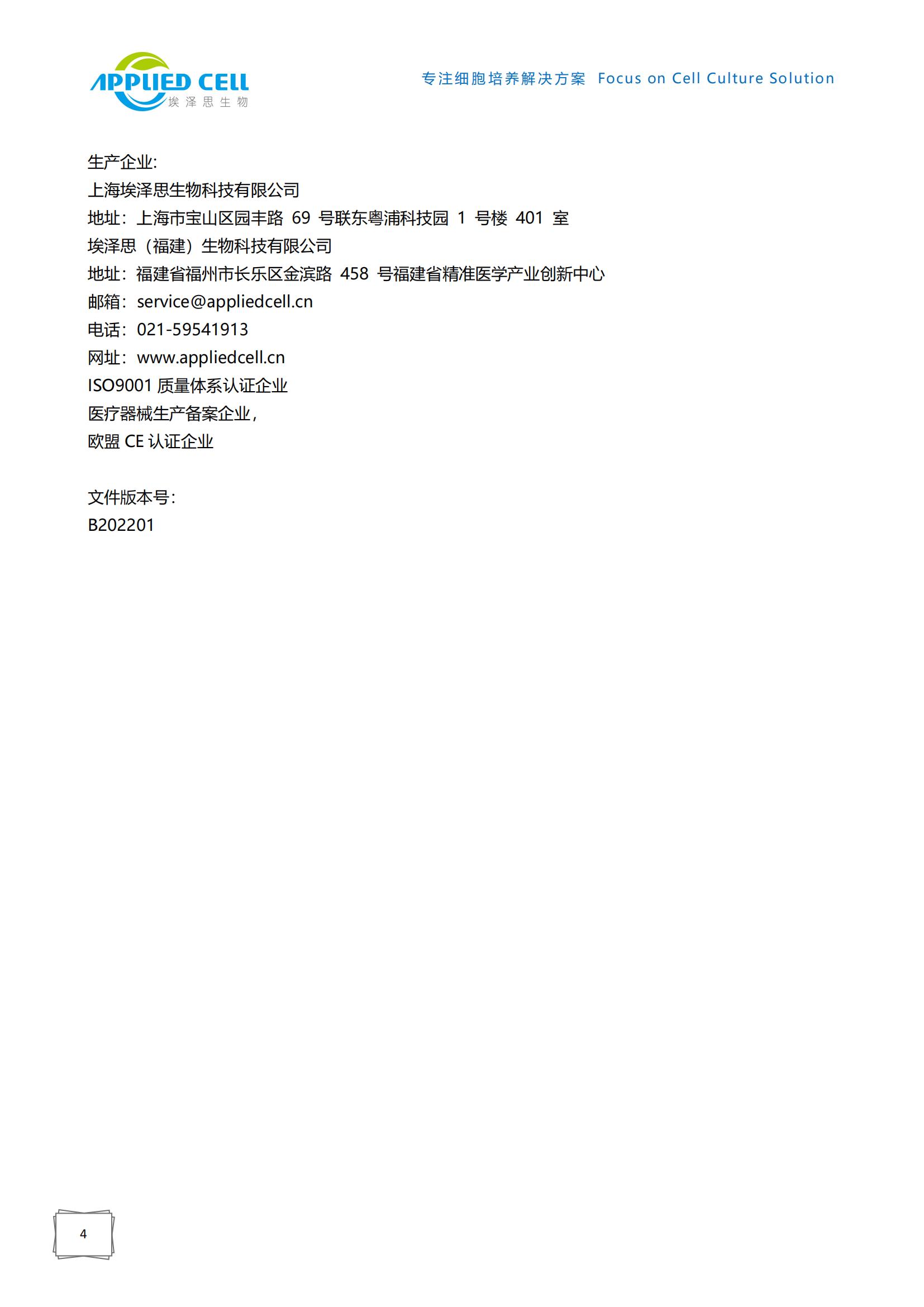 APPLIED CELL
埃泽思生物

专注细胞培养解决方案 Focus on Cell Culture Solution

生产企业:
上海埃泽思生物科技有限公司
地址：上海市宝山区园丰路 69 号联东粤浦科技园 1 号楼 401 室
埃泽思（福建）生物科技有限公司
地址：福建省福州市长乐区金滨路 458 号福建省精准医学产业创新中心
邮箱：service@appliedcell.cn
电话：021-59541913
网址：www.appliedcell.cn
ISO9001 质量体系认证企业
医疗器械生产备案企业，
欧盟 CE 认证企业

文件版本号：
B202201

4